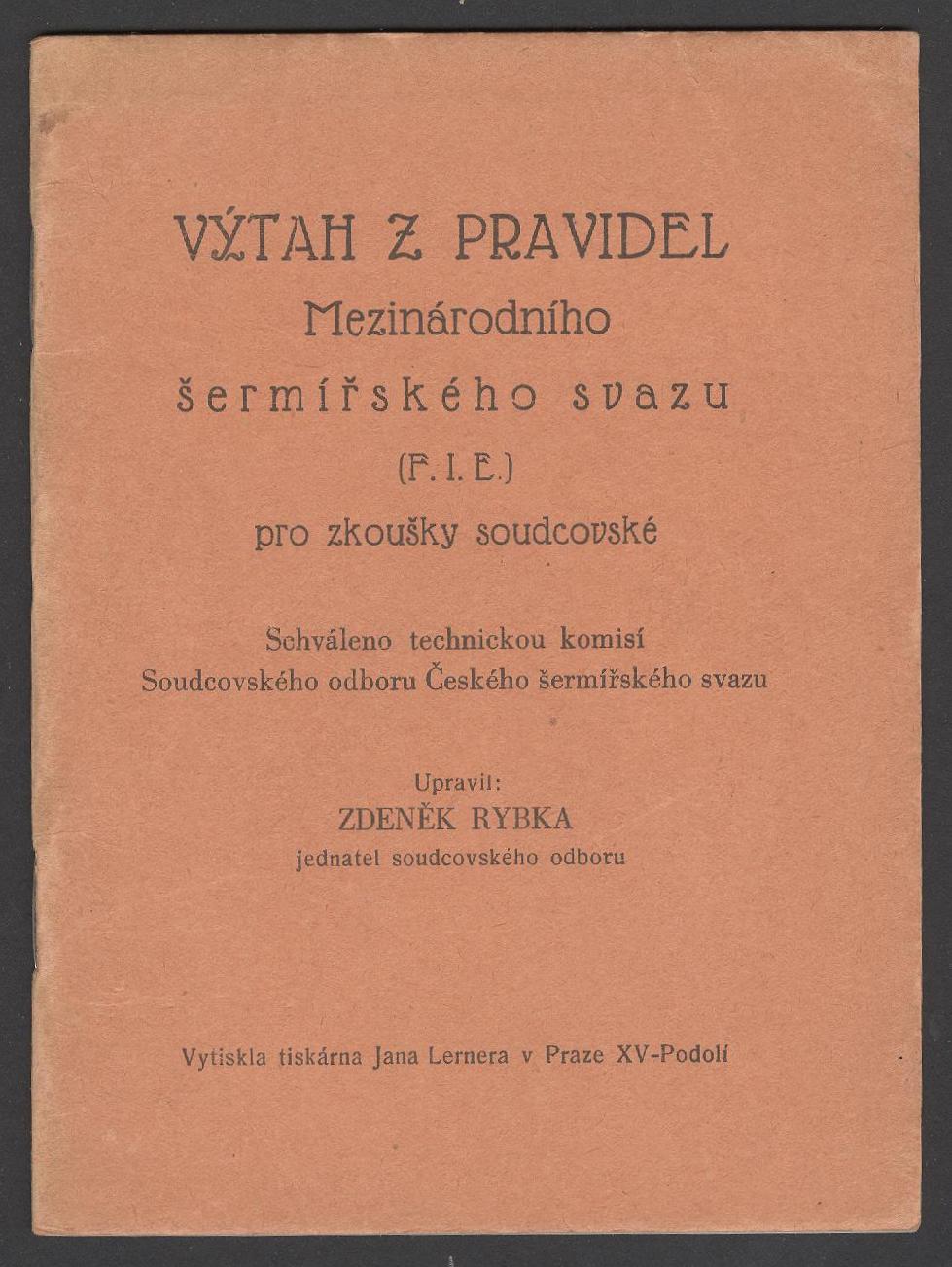 VÝTAH Z PRAVIDEL
Mezinárodního
šermířského svazu
(F. I. E.)
pro zkoušky soudcovské

Schváleno technickou komisí
Soudcovského odboru Českého šermířského svazu

Upravil:
ZDENĚK RYBKA
jednatel soudcovského odboru

Vytiskla tiskárna Jana Lernera v Praze XV-Podolí